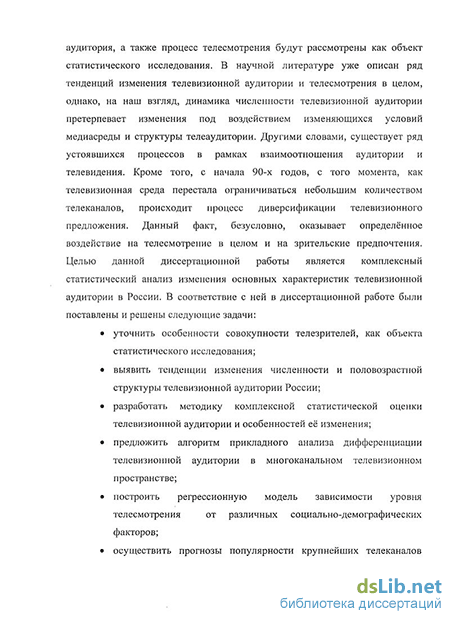 аудитория, а также процесс телесмотрения будут рассмотрены как объект статистического исследования. В научной литературе уже описан ряд тенденций изменения телевизионной аудитории и телесмотрения в целом, однако, на наш взгляд, динамика численности телевизионной аудитории претерпевает изменения под воздействием изменяющихся условий медиасреды и структуры телеаудитории. Другими словами, существует ряд устоявшихся процессов в рамках взаимоотношения аудитории и телевидения. Кроме того, с начала 90-х годов, с того момента, как телевизионная среда перестала ограничиваться небольшим количеством телеканалов, происходит процесс диверсификации телевизионного предложения. Данный факт, безусловно, оказывает определённое воздействие на телесмотрение в целом и на зрительские предпочтения. Целью данной диссертационной работы является комплексный статистический анализ изменения основных характеристик телевизионной аудитории в России. В соответствие с ней в диссертационной работе были поставлены и решены следующие задачи:

• уточнить особенности совокупности телезрителей, как объекта статистического исследования;

• выявить тенденции изменения численности и половозрастной структуры телевизионной аудитории России;

• разработать методику комплексной статистической оценки телевизионной аудитории и особенностей её изменения;

• предложить алгоритм прикладного анализа дифференциации телевизионной аудитории в многоканальном телевизионном пространстве;

• построить регрессионную модель зависимости уровня телесмотрения от различных социально-демографических факторов;

• осуществить прогнозы популярности крупнейших телеканалов

dsLib.net
библиотека диссертаций